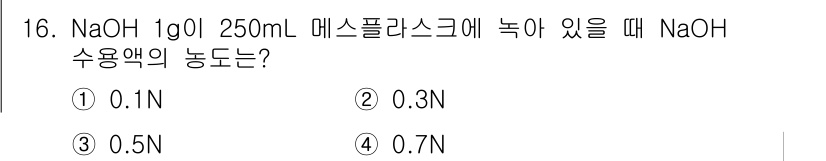 16. NaOH 1g이 250mL 메스플라스크에 녹아 있을 때 NaOH 수용액의 농도는?

① 0.1N
② 0.3N
③ 0.5N
④ 0.7N